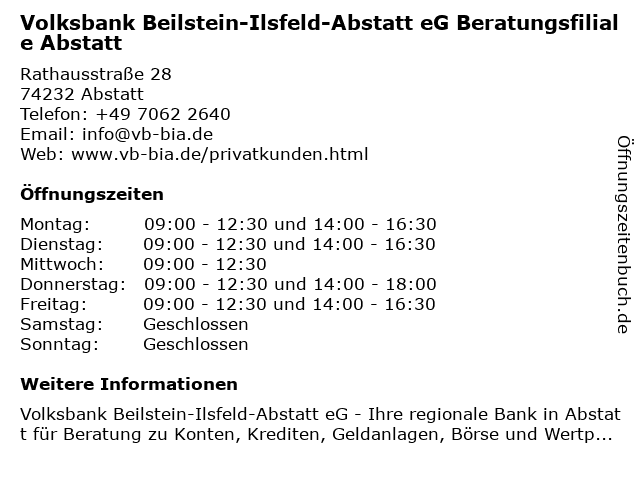 Volksbank Beilstein-Ilsfeld-Abstatt eG Beratungsfiliale Abstatt

Rathausstraße 28
74232 Abstatt
Telefon: +49 7062 2640
Email: info@vb-bia.de
Web: www.vb-bia.de/privatkunden.html

Öffnungszeiten

Montag: 09:00 - 12:30 und 14:00 - 16:30
Dienstag: 09:00 - 12:30 und 14:00 - 16:30
Mittwoch: 09:00 - 12:30
Donnerstag: 09:00 - 12:30 und 14:00 - 18:00
Freitag: 09:00 - 12:30 und 14:00 - 16:30
Samstag: Geschlossen
Sonntag: Geschlossen

Weitere Informationen

Volksbank Beilstein-Ilsfeld-Abstatt eG - Ihre regionale Bank in Abstatt für Beratung zu Konten, Krediten, Geldanlagen, Börse und Wertp...

Öffnungszeitenbuch.de